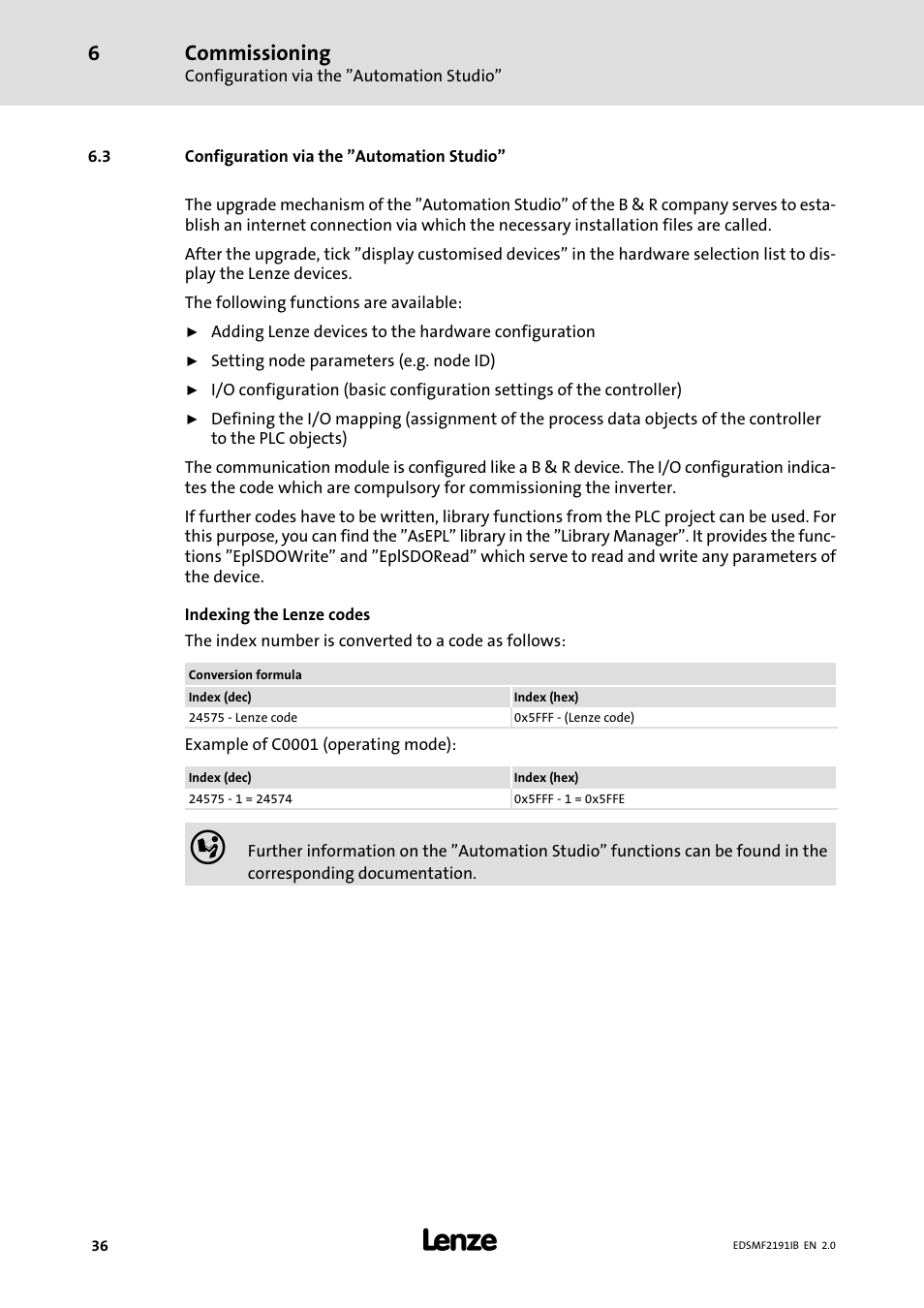 6 Commissioning
Configuration via the ”Automation Studio”

6.3 Configuration via the ”Automation Studio”

The upgrade mechanism of the ”Automation Studio” of the B & R company serves to establish an internet connection via which the necessary installation files are called.

After the upgrade, tick ”display customised devices” in the hardware selection list to display the Lenze devices.

The following functions are available:

► Adding Lenze devices to the hardware configuration

► Setting node parameters (e.g. node ID)

► I/O configuration (basic configuration settings of the controller)

► Defining the I/O mapping (assignment of the process data objects of the controller to the PLC objects)

The communication module is configured like a B & R device. The I/O configuration indicates the code which are compulsory for commissioning the inverter.

If further codes have to be written, library functions from the PLC project can be used. For this purpose, you can find the ”AsEPL” library in the ”Library Manager”. It provides the functions ”EplSDOWrite” and ”EplSDORead” which serve to read and write any parameters of the device.

Indexing the Lenze codes

The index number is converted to a code as follows:

| Conversion formula | |
|---|---|
| Index (dec) | Index (hex) |
| 24575 - Lenze code | 0x5FFF - (Lenze code) |

Example of C0001 (operating mode):

| Index (dec) | Index (hex) |
|---|---|
| 24575 - 1 = 24574 | 0x5FFF - 1 = 0x5FFE |

Further information on the ”Automation Studio” functions can be found in the corresponding documentation.

36 Lenze EDSMF2191IB EN 2.0